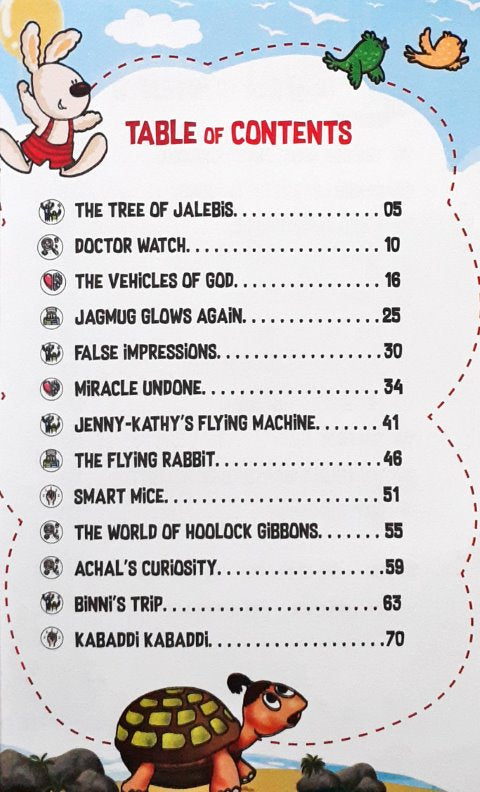 TABLE OF CONTENTS

THE TREE OF JALEBIS 05
DOCTOR WATCH 10
THE VEHICLES OF GOD 16
JAGMUG GLOWS AGAIN 25
FALSE IMPRESSIONS 30
MIRACLE UNDONE 34
JENNY-KATHY'S FLYING MACHINE 41
THE FLYING RABBIT 46
SMART MICE 51
THE WORLD OF HOOLOCK GIBBONS 55
ACHAL'S CURIOSITY 59
BINNI'S TRIP 63
KABADDI KABADDI 70